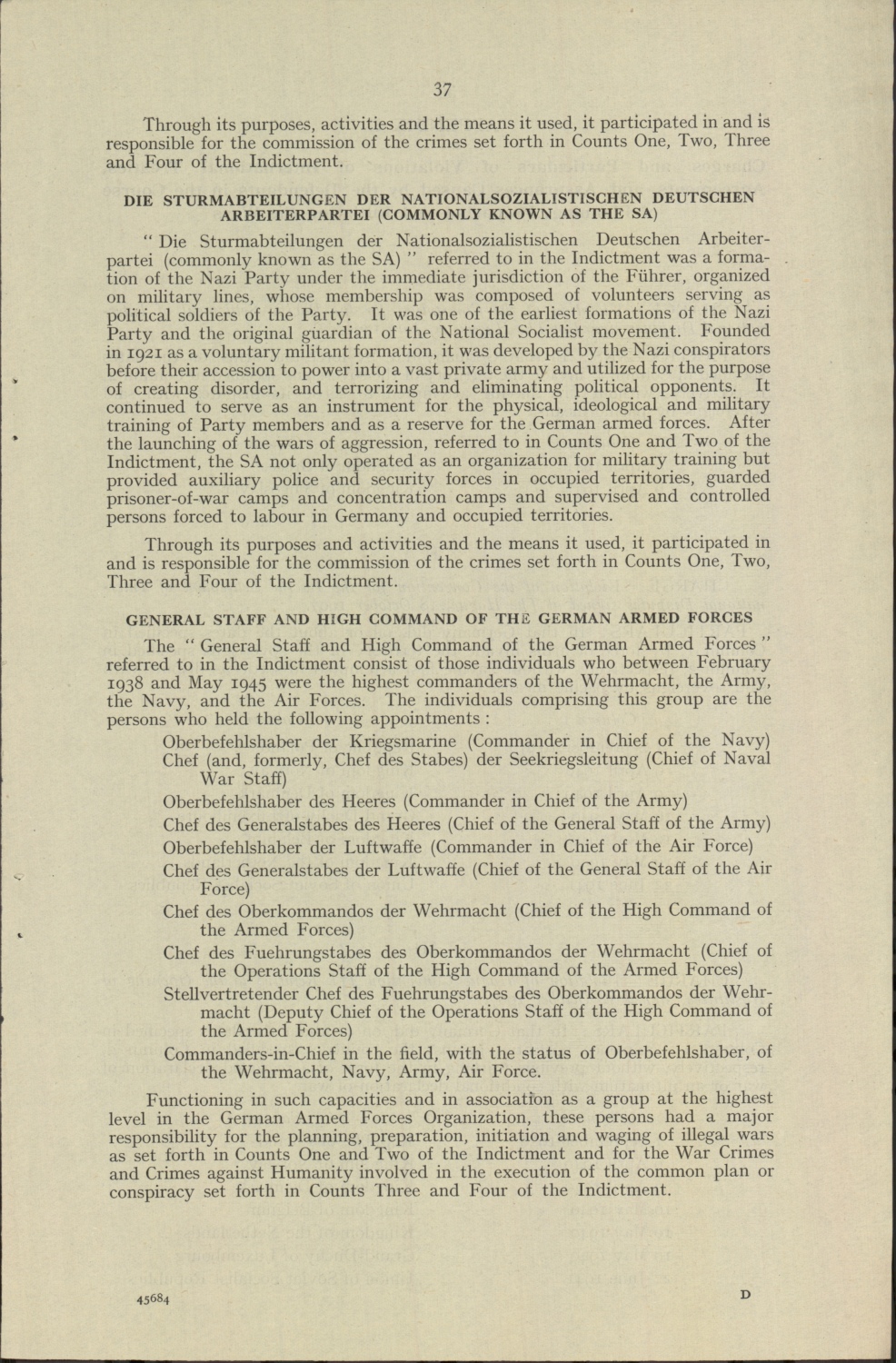 37

Through its purposes, activities and the means it used, it participated in and is responsible for the commission of the crimes set forth in Counts One, Two, Three and Four of the Indictment.

DIE STURMABTEILUNGEN DER NATIONALSOZIALISTISCHEN DEUTSCHEN ARBEITERPARTEI (COMMONLY KNOWN AS THE SA)

" Die Sturmabteilungen der Nationalsozialistischen Deutschen Arbeiterpartei (commonly known as the SA) " referred to in the Indictment was a formation of the Nazi Party under the immediate jurisdiction of the Führer, organized on military lines, whose membership was composed of volunteers serving as political soldiers of the Party. It was one of the earliest formations of the Nazi Party and the original guardian of the National Socialist movement. Founded in 1921 as a voluntary militant formation, it was developed by the Nazi conspirators before their accession to power into a vast private army and utilized for the purpose of creating disorder, and terrorizing and eliminating political opponents. It continued to serve as an instrument for the physical, ideological and military training of Party members and as a reserve for the German armed forces. After the launching of the wars of aggression, referred to in Counts One and Two of the Indictment, the SA not only operated as an organization for military training but provided auxiliary police and security forces in occupied territories, guarded prisoner-of-war camps and concentration camps and supervised and controlled persons forced to labour in Germany and occupied territories.

Through its purposes and activities and the means it used, it participated in and is responsible for the commission of the crimes set forth in Counts One, Two, Three and Four of the Indictment.

GENERAL STAFF AND HIGH COMMAND OF THE GERMAN ARMED FORCES

The " General Staff and High Command of the German Armed Forces " referred to in the Indictment consist of those individuals who between February 1938 and May 1945 were the highest commanders of the Wehrmacht, the Army, the Navy, and the Air Forces. The individuals comprising this group are the persons who held the following appointments :

Oberbefehlshaber der Kriegsmarine (Commander in Chief of the Navy)
Chef (and, formerly, Chef des Stabes) der Seekriegsleitung (Chief of Naval War Staff)
Oberbefehlshaber des Heeres (Commander in Chief of the Army)
Chef des Generalstabes des Heeres (Chief of the General Staff of the Army)
Oberbefehlshaber der Luftwaffe (Commander in Chief of the Air Force)
Chef des Generalstabes der Luftwaffe (Chief of the General Staff of the Air Force)
Chef des Oberkommandos der Wehrmacht (Chief of the High Command of the Armed Forces)
Chef des Fuehrungstabes des Oberkommandos der Wehrmacht (Chief of the Operations Staff of the High Command of the Armed Forces)
Stellvertretender Chef des Fuehrungstabes des Oberkommandos der Wehrmacht (Deputy Chief of the Operations Staff of the High Command of the Armed Forces)
Commanders-in-Chief in the field, with the status of Oberbefehlshaber, of the Wehrmacht, Navy, Army, Air Force.

Functioning in such capacities and in association as a group at the highest level in the German Armed Forces Organization, these persons had a major responsibility for the planning, preparation, initiation and waging of illegal wars as set forth in Counts One and Two of the Indictment and for the War Crimes and Crimes against Humanity involved in the execution of the common plan or conspiracy set forth in Counts Three and Four of the Indictment.

45684 D